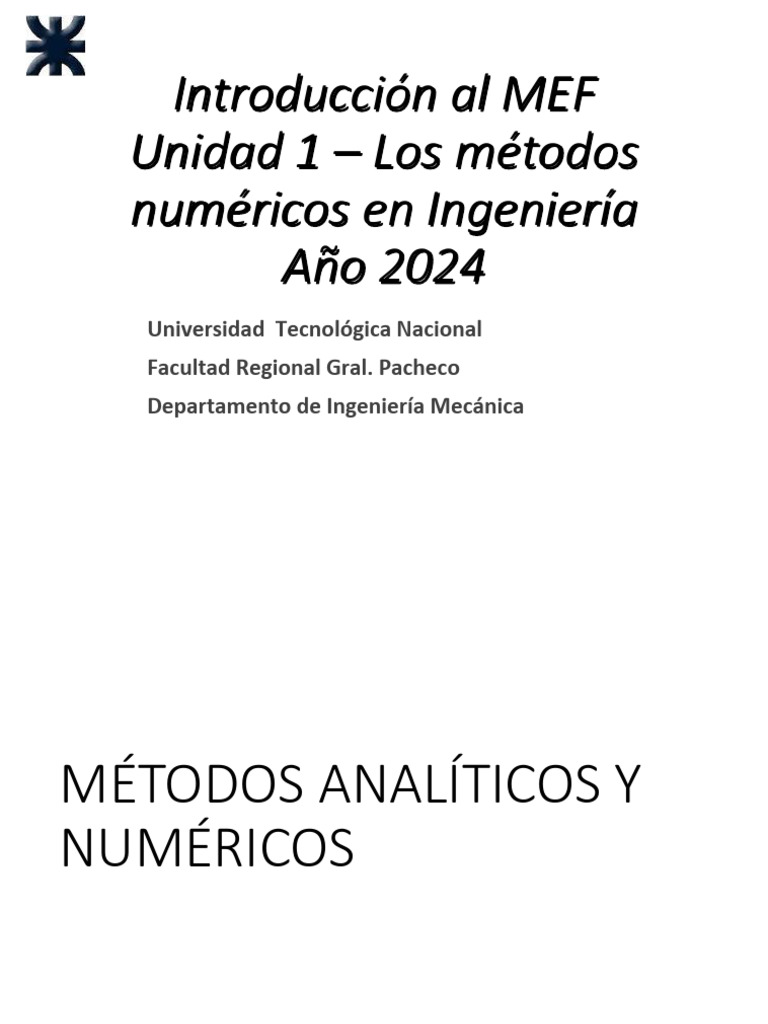 Introducción al MEF
Unidad 1 – Los métodos numéricos en Ingeniería
Año 2024

Universidad Tecnológica Nacional
Facultad Regional Gral. Pacheco
Departamento de Ingeniería Mecánica

MÉTODOS ANALÍTICOS Y NUMÉRICOS